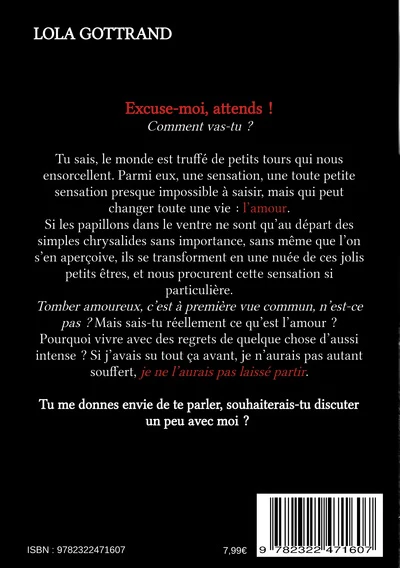 LOLA GOTTRAND

Excuse-moi, attends !
Comment vas-tu ?

Tu sais, le monde est truffé de petits tours qui nous ensorcellent. Parmi eux, une sensation, une toute petite sensation presque impossible à saisir, mais qui peut changer toute une vie : l'amour.
Si les papillons dans le ventre ne sont qu'au départ des simples chrysalides sans importance, sans même que l'on s'en aperçoive, ils se transforment en une nuée de ces jolis petits êtres, et nous procurent cette sensation si particulière.
Tomber amoureux, c'est à première vue commun, n'est-ce pas ? Mais sais-tu réellement ce qu'est l'amour ? Pourquoi vivre avec des regrets de quelque chose d'aussi intense ? Si j'avais su tout ça avant, je n'aurais pas autant souffert, je ne l'aurais pas laissé partir.

Tu me donnes envie de te parler, souhaiterais-tu discuter un peu avec moi ?

ISBN : 9782322471607

7,99€

9 782322 471607